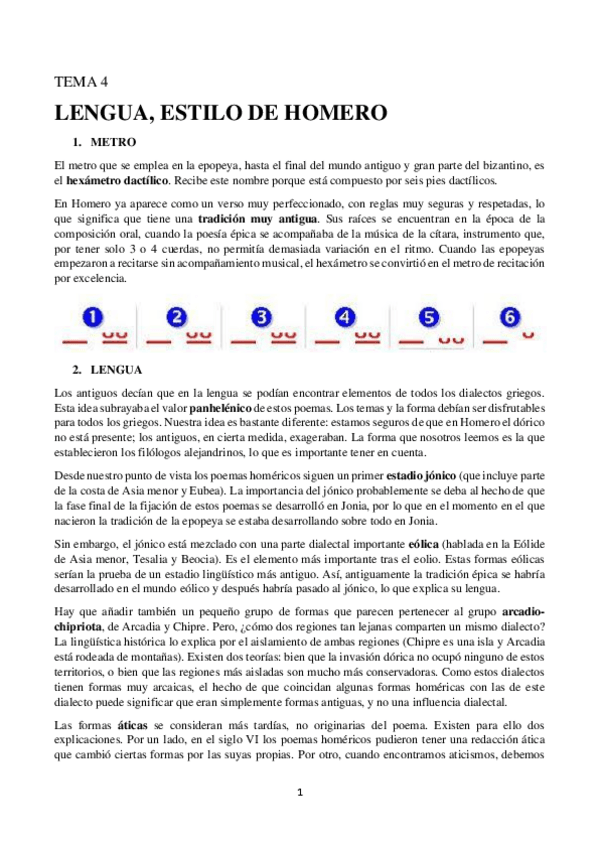 TEMA 4

LENGUA, ESTILO DE HOMERO

1. METRO

El metro que se emplea en la epopeya, hasta el final del mundo antiguo y gran parte del bizantino, es el hexámetro dactílico. Recibe este nombre porque está compuesto por seis pies dactílicos.

En Homero ya aparece como un verso muy perfeccionado, con reglas muy seguras y respetadas, lo que significa que tiene una tradición muy antigua. Sus raíces se encuentran en la época de la composición oral, cuando la poesía épica se acompañaba de la música de la cítara, instrumento que, por tener solo 3 o 4 cuerdas, no permitía demasiada variación en el ritmo. Cuando las epopeyas empezaron a recitarse sin acompañamiento musical, el hexámetro se convirtió en el metro de recitación por excelencia.

1 2 3 4 5 6

2. LENGUA

Los antiguos decían que en la lengua se podían encontrar elementos de todos los dialectos griegos. Esta idea subrayaba el valor panhelénico de estos poemas. Los temas y la forma debían ser disfrutables para todos los griegos. Nuestra idea es bastante diferente: estamos seguros de que en Homero el dórico no está presente; los antiguos, en cierta medida, exageraban. La forma que nosotros leemos es la que establecieron los filólogos alejandrinos, lo que es importante tener en cuenta.

Desde nuestro punto de vista los poemas homéricos siguen un primer estadio jónico (que incluye parte de la costa de Asia menor y Eubea). La importancia del jónico probablemente se deba al hecho de que la fase final de la fijación de estos poemas se desarrolló en Jonia, por lo que en el momento en el que nacieron la tradición de la epopeya se estaba desarrollando sobre todo en Jonia.

Sin embargo, el jónico está mezclado con una parte dialectal importante eólica (hablada en la Eólide de Asia menor, Tesalia y Beocia). Es el elemento más importante tras el eolio. Estas formas eólicas serían la prueba de un estadio lingüístico más antiguo. Así, antiguamente la tradición épica se habría desarrollado en el mundo eólico y después habría pasado al jónico, lo que explica su lengua.

Hay que añadir también un pequeño grupo de formas que parecen pertenecer al grupo arcadio-chipriota, de Arcadia y Chipre. Pero, ¿cómo dos regiones tan lejanas comparten un mismo dialecto? La lingüística histórica lo explica por el aislamiento de ambas regiones (Chipre es una isla y Arcadia está rodeada de montañas). Existen dos teorías: bien que la invasión dórica no ocupó ninguno de estos territorios, o bien que las regiones más aisladas son mucho más conservadoras. Como estos dialectos tienen formas muy arcaicas, el hecho de que coincidan algunas formas homéricas con las de este dialecto puede significar que eran simplemente formas antiguas, y no una influencia dialectal.

Las formas áticas se consideran más tardías, no originarias del poema. Existen para ello dos explicaciones. Por un lado, en el siglo VI los poemas homéricos pudieron tener una redacción ática que cambió ciertas formas por las suyas propias. Por otro, cuando encontramos aticismos, debemos

1